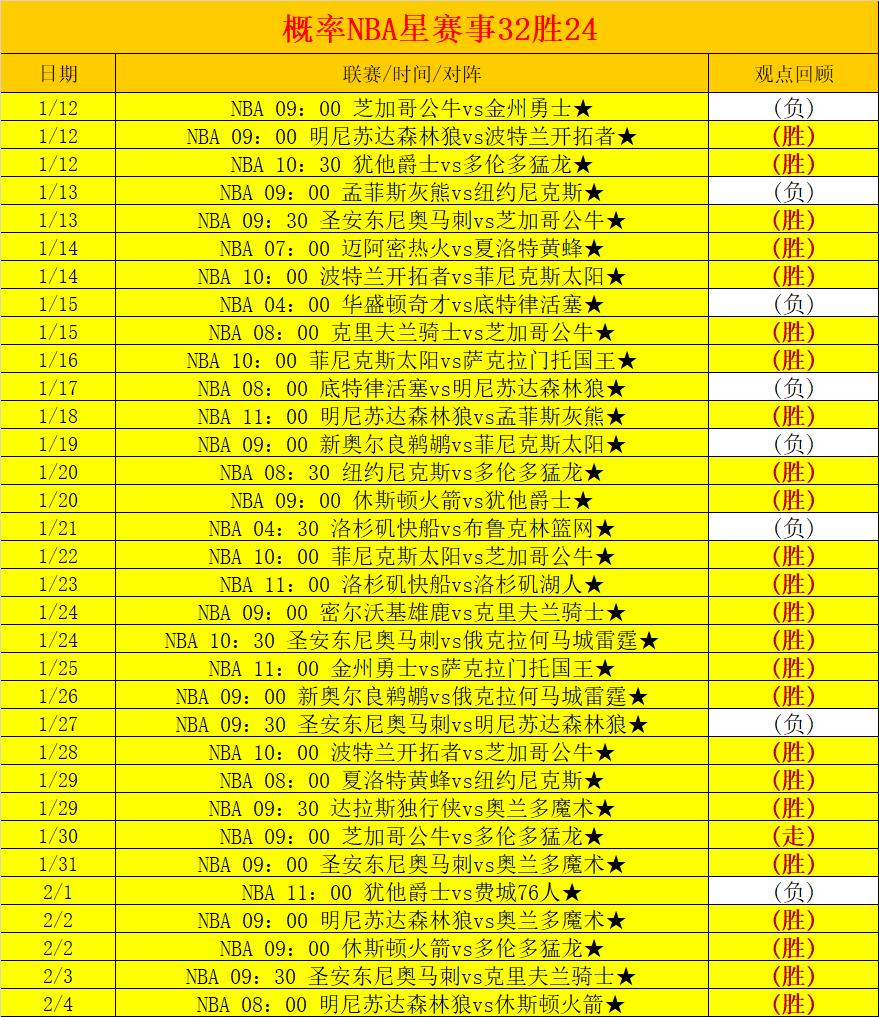 概率NBA星赛事32胜24

| 日期 | 联赛/时间/对阵 | 观点回顾 |
|---|---|---|
| 1/12 | NBA 09：00 芝加哥公牛vs金州勇士★ | (负) |
| 1/12 | NBA 09：00 明尼苏达森林狼vs波特兰开拓者★ | (胜) |
| 1/12 | NBA 10：30 犹他爵士vs多伦多猛龙★ | (胜) |
| 1/13 | NBA 09：00 孟菲斯灰熊vs纽约尼克斯★ | (负) |
| 1/13 | NBA 09：30 圣安东尼奥马刺vs芝加哥公牛★ | (胜) |
| 1/14 | NBA 07：00 迈阿密热火vs夏洛特黄蜂★ | (胜) |
| 1/14 | NBA 10：00 波特兰开拓者vs菲尼克斯太阳★ | (胜) |
| 1/15 | NBA 04：00 华盛顿奇才vs底特律活塞★ | (负) |
| 1/15 | NBA 08：00 克里夫兰骑士vs芝加哥公牛★ | (胜) |
| 1/16 | NBA 10：00 菲尼克斯太阳vs萨克拉门托国王★ | (胜) |
| 1/17 | NBA 08：00 底特律活塞vs明尼苏达森林狼★ | (负) |
| 1/18 | NBA 11：00 明尼苏达森林狼vs孟菲斯灰熊★ | (胜) |
| 1/19 | NBA 09：00 新奥尔良鹈鹕vs菲尼克斯太阳★ | (负) |
| 1/20 | NBA 08：30 纽约尼克斯vs多伦多猛龙★ | (胜) |
| 1/20 | NBA 09：00 休斯顿火箭vs犹他爵士★ | (胜) |
| 1/21 | NBA 04：30 洛杉矶快船vs布鲁克林篮网★ | (负) |
| 1/22 | NBA 10：00 菲尼克斯太阳vs芝加哥公牛★ | (胜) |
| 1/23 | NBA 11：00 洛杉矶快船vs洛杉矶湖人★ | (胜) |
| 1/24 | NBA 09：00 密尔沃基雄鹿vs克里夫兰骑士★ | (胜) |
| 1/24 | NBA 10：30 圣安东尼奥马刺vs俄克拉何马城雷霆★ | (胜) |
| 1/25 | NBA 11：00 金州勇士vs萨克拉门托国王★ | (胜) |
| 1/26 | NBA 09：00 新奥尔良鹈鹕vs俄克拉何马城雷霆★ | (胜) |
| 1/27 | NBA 09：30 圣安东尼奥马刺vs明尼苏达森林狼★ | (负) |
| 1/28 | NBA 10：00 波特兰开拓者vs芝加哥公牛★ | (胜) |
| 1/29 | NBA 08：00 夏洛特黄蜂vs纽约尼克斯★ | (胜) |
| 1/29 | NBA 09：30 达拉斯独行侠vs奥兰多魔术★ | (胜) |
| 1/30 | NBA 09：00 芝加哥公牛vs多伦多猛龙★ | (走) |
| 1/31 | NBA 09：00 圣安东尼奥马刺vs奥兰多魔术★ | (胜) |
| 2/1 | NBA 11：00 犹他爵士vs费城76人★ | (负) |
| 2/2 | NBA 09：00 明尼苏达森林狼vs奥兰多魔术★ | (胜) |
| 2/2 | NBA 09：00 休斯顿火箭vs多伦多猛龙★ | (胜) |
| 2/3 | NBA 09：30 圣安东尼奥马刺vs克里夫兰骑士★ | (胜) |
| 2/4 | NBA 08：00 明尼苏达森林狼vs休斯顿火箭★ | (胜) |